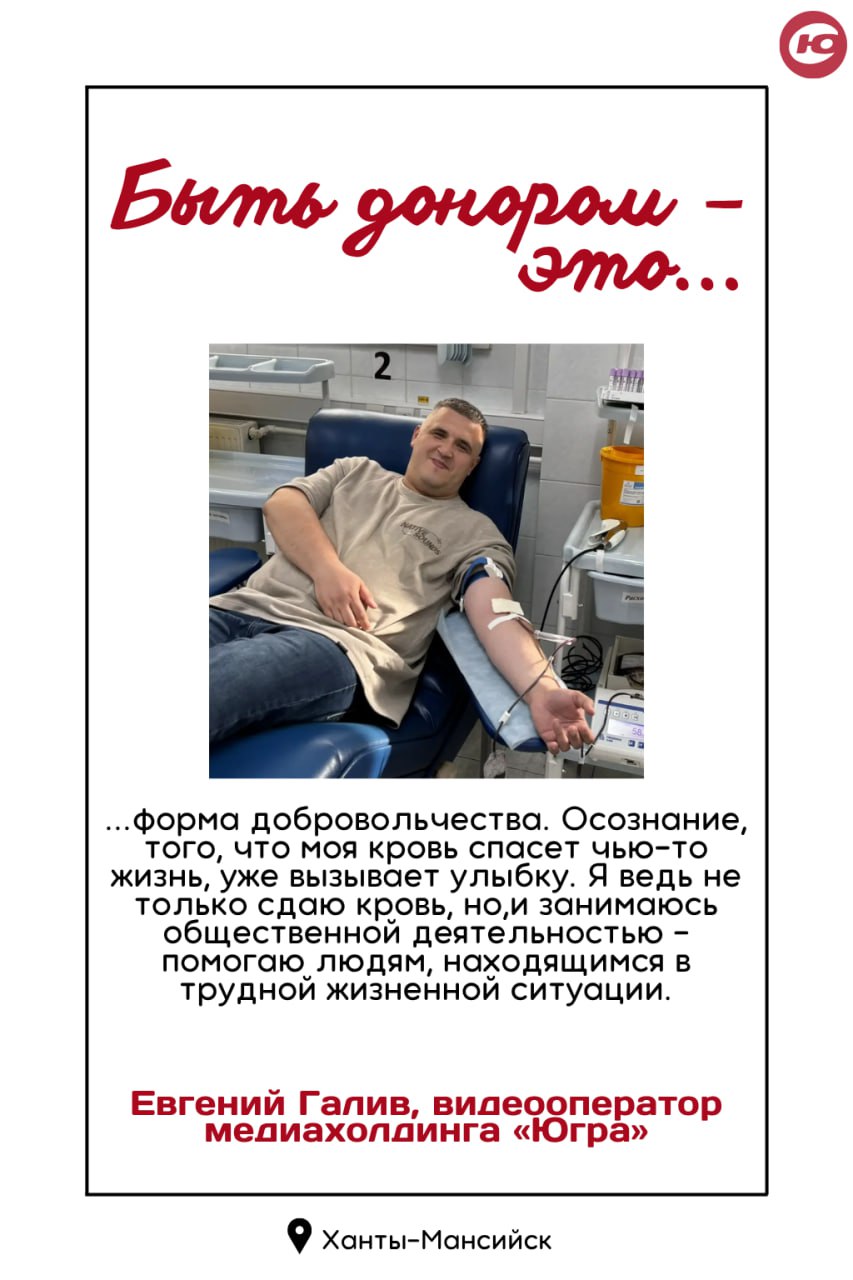 Ю

Быть донором - это...

2

...форма добровольчества. Осознание, того, что моя кровь спасет чью-то жизнь, уже вызывает улыбку. Я ведь не только сдаю кровь, но,и занимаюсь общественной деятельностью - помогаю людям, находящимся в трудной жизненной ситуации.

Евгений Галив, видеооператор медиахолдинга «Югра»

Ханты-Мансийск